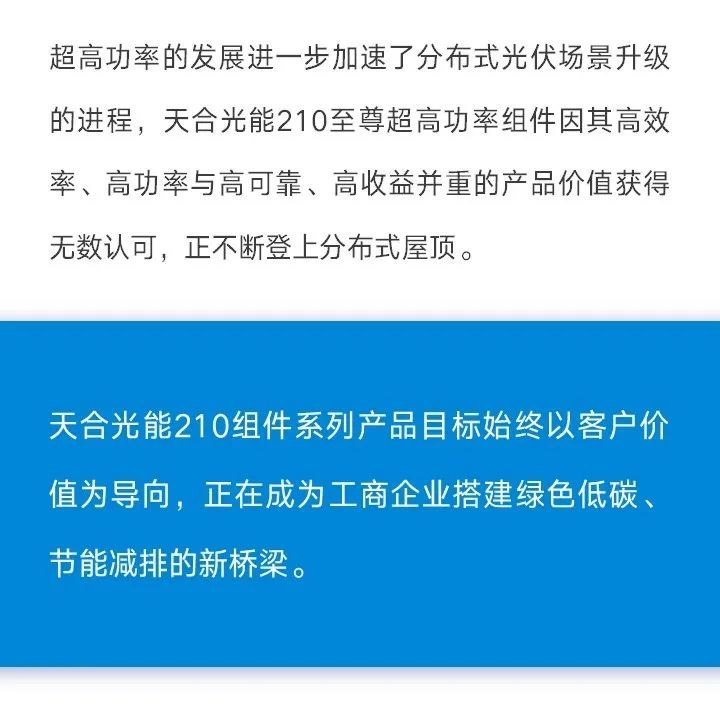 超高功率的发展进一步加速了分布式光伏场景升级的进程，天合光能210至尊超高功率组件因其高效率、高功率与高可靠、高收益并重的产品价值获得无数认可，正不断登上分布式屋顶。

天合光能210组件系列产品目标始终以客户价值为导向，正在成为工商企业搭建绿色低碳、节能减排的新桥梁。